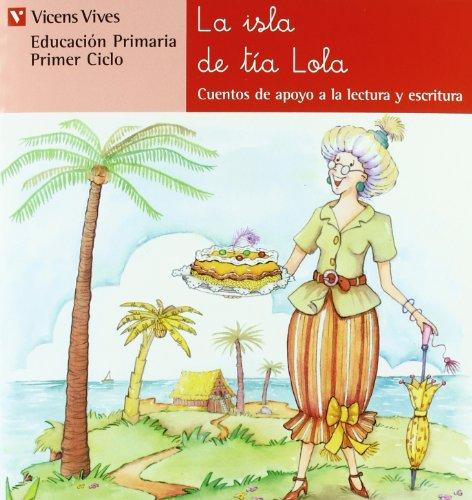 Vicens Vives
Educación Primaria
Primer Ciclo

La isla
de tía Lola

Cuentos de apoyo a la lectura y escritura